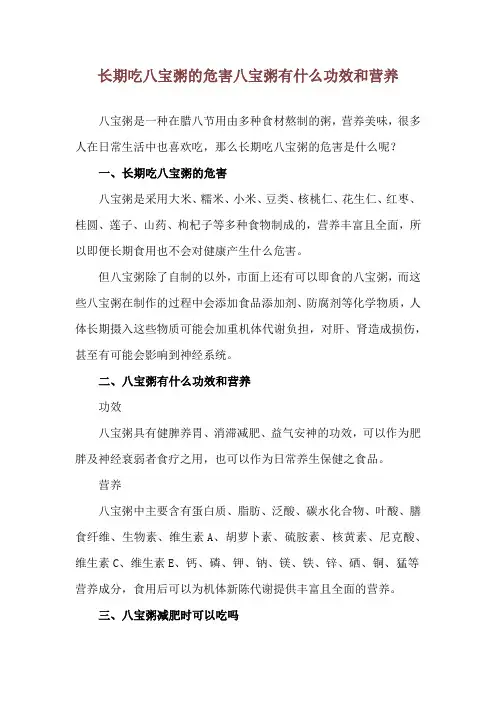 长期吃八宝粥的危害八宝粥有什么功效和营养

八宝粥是一种在腊八节用由多种食材熬制的粥，营养美味，很多人在日常生活中也喜欢吃，那么长期吃八宝粥的危害是什么呢？

一、长期吃八宝粥的危害

八宝粥是采用大米、糯米、小米、豆类、核桃仁、花生仁、红枣、桂圆、莲子、山药、枸杞子等多种食物制成的，营养丰富且全面，所以即便长期食用也不会对健康产生什么危害。

但八宝粥除了自制的以外，市面上还有可以即食的八宝粥，而这些八宝粥在制作的过程中会添加食品添加剂、防腐剂等化学物质，人体长期摄入这些物质可能会加重机体代谢负担，对肝、肾造成损伤，甚至有可能会影响到神经系统。

二、八宝粥有什么功效和营养

功效

八宝粥具有健脾养胃、消滞减肥、益气安神的功效，可以作为肥胖及神经衰弱者食疗之用，也可以作为日常养生保健之食品。

营养

八宝粥中主要含有蛋白质、脂肪、泛酸、碳水化合物、叶酸、膳食纤维、生物素、维生素 A、胡萝卜素、硫胺素、核黄素、尼克酸、维生素 C、维生素 E、钙、磷、钾、钠、镁、铁、锌、硒、铜、锰等营养成分，食用后可以为机体新陈代谢提供丰富且全面的营养。

三、八宝粥减肥时可以吃吗